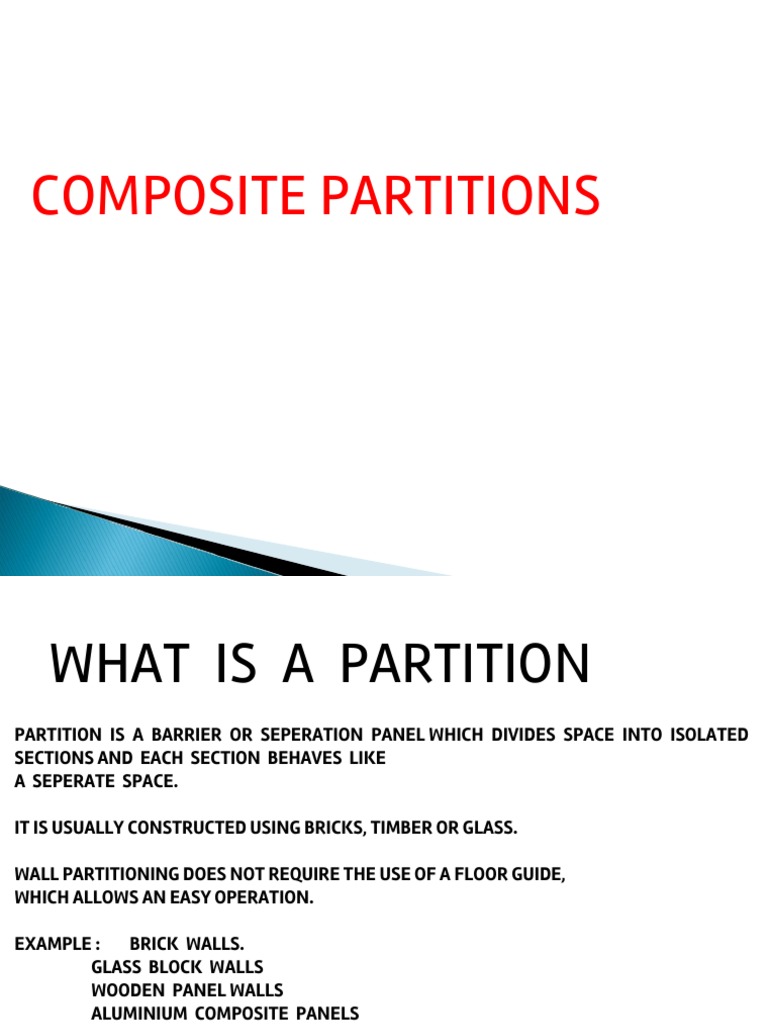 COMPOSITE PARTITIONS

WHAT IS A PARTITION

PARTITION IS A BARRIER OR SEPERATION PANEL WHICH DIVIDES SPACE INTO ISOLATED SECTIONS AND EACH SECTION BEHAVES LIKE A SEPERATE SPACE.

IT IS USUALLY CONSTRUCTED USING BRICKS, TIMBER OR GLASS.

WALL PARTITIONING DOES NOT REQUIRE THE USE OF A FLOOR GUIDE, WHICH ALLOWS AN EASY OPERATION.

EXAMPLE : BRICK WALLS.
GLASS BLOCK WALLS
WOODEN PANEL WALLS
ALUMINIUM COMPOSITE PANELS